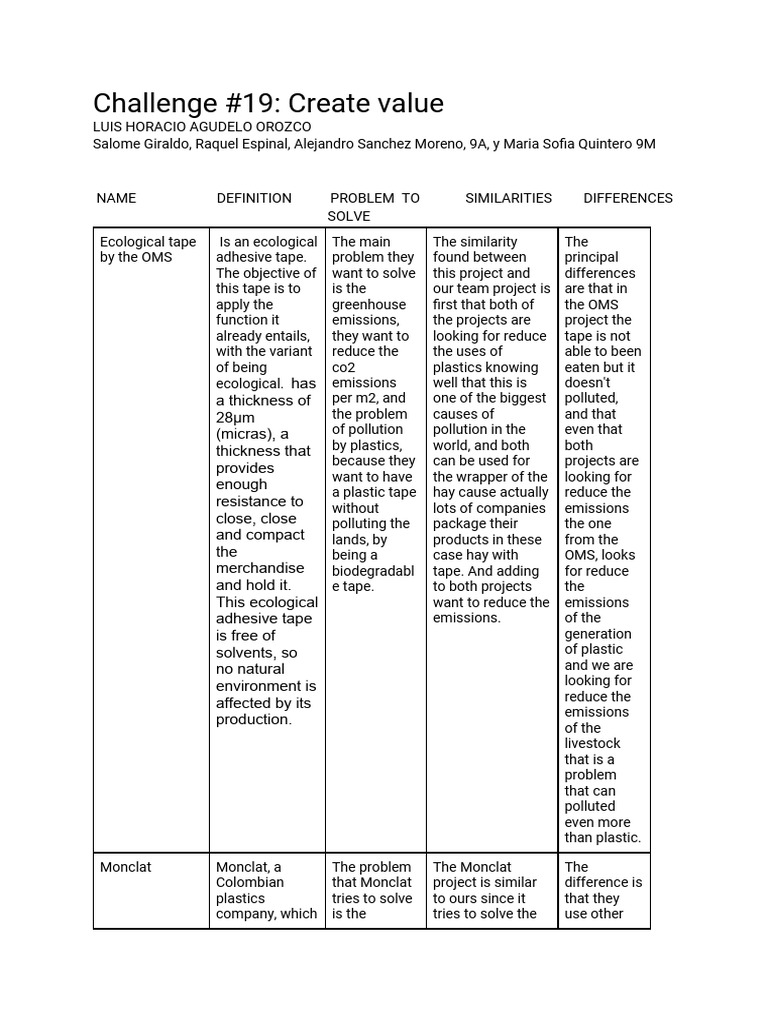 Challenge #19: Create value
LUIS HORACIO AGUDELO OROZCO
Salome Giraldo, Raquel Espinal, Alejandro Sanchez Moreno, 9A, y Maria Sofia Quintero 9M

| NAME | DEFINITION | PROBLEM TO SOLVE | SIMILARITIES | DIFFERENCES |
|---|---|---|---|---|
| Ecological tape by the OMS | Is an ecological adhesive tape. The objective of this tape is to apply the function it already entails, with the variant of being ecological. has a thickness of 28μm (micras), a thickness that provides enough resistance to close, close and compact the merchandise and hold it. This ecological adhesive tape is free of solvents, so no natural environment is affected by its production. | The main problem they want to solve is the greenhouse emissions, they want to reduce the co2 emissions per m2, and the problem of pollution by plastics, because they want to have a plastic tape without polluting the lands, by being a biodegradable tape. | The similarity found between this project and our team project is first that both of the projects are looking for reduce the uses of plastics knowing well that this is one of the biggest causes of pollution in the world, and both can be used for the wrapper of the hay cause actually lots of companies package their products in these case hay with tape. And adding to both projects want to reduce the emissions. | The principal differences are that in the OMS project the tape is not able to been eaten but it doesn't polluted, and that even that both projects are looking for reduce the emissions the one from the OMS, looks for reduce the emissions of the generation of plastic and we are looking for reduce the emissions of the livestock that is a problem that can polluted even more than plastic. |
| Monclat | Monclat, a Colombian plastics company, which | The problem that Monclat tries to solve is the | The Monclat project is similar to ours since it tries to solve the | The difference is that they use other |